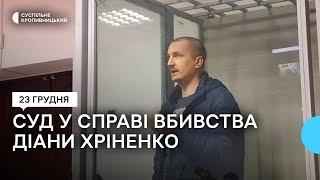 СУСПІЛЬНЕ КРОПИВНИЦЬКИЙ

23 ГРУДНЯ

СУД У СПРАВІ ВБИВСТВА ДІАНИ ХРІНЕНКО